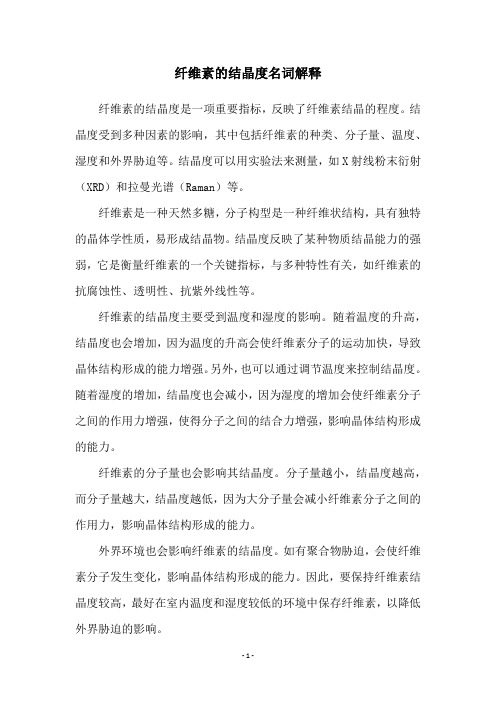 纤维素的结晶度名词解释

纤维素的结晶度是一项重要指标，反映了纤维素结晶的程度。结晶度受到多种因素的影响，其中包括纤维素的种类、分子量、温度、湿度和外界胁迫等。结晶度可以用实验法来测量，如X射线粉末衍射（XRD）和拉曼光谱（Raman）等。

纤维素是一种天然多糖，分子构型是一种纤维状结构，具有独特的晶体学性质，易形成结晶物。结晶度反映了某种物质结晶能力的强弱，它是衡量纤维素的一个关键指标，与多种特性有关，如纤维素的抗腐蚀性、透明性、抗紫外线性等。

纤维素的结晶度主要受到温度和湿度的影响。随着温度的升高，结晶度也会增加，因为温度的升高会使纤维素分子的运动加快，导致晶体结构形成的能力增强。另外，也可以通过调节温度来控制结晶度。随着湿度的增加，结晶度也会减小，因为湿度的增加会使纤维素分子之间的作用力增强，使得分子之间的结合力增强，影响晶体结构形成的能力。

纤维素的分子量也会影响其结晶度。分子量越小，结晶度越高，而分子量越大，结晶度越低，因为大分子量会减小纤维素分子之间的作用力，影响晶体结构形成的能力。

外界环境也会影响纤维素的结晶度。如有聚合物胁迫，会使纤维素分子发生变化，影响晶体结构形成的能力。因此，要保持纤维素结晶度较高，最好在室内温度和湿度较低的环境中保存纤维素，以降低外界胁迫的影响。

- 1 -